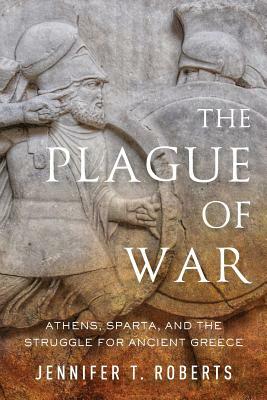 THE
PLAGUE
OF
WAR

ATHENS, SPARTA, AND THE STRUGGLE FOR ANCIENT GREECE

JENNIFER T. ROBERTS